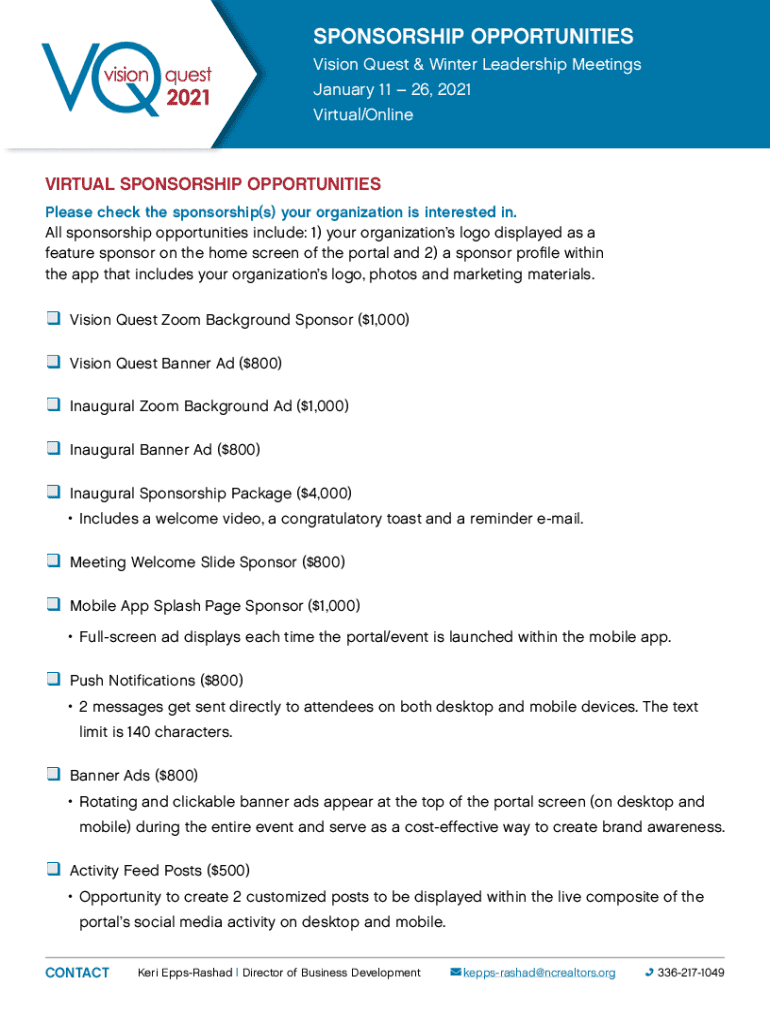 VQ vision quest 2021

SPONSORSHIP OPPORTUNITIES
Vision Quest & Winter Leadership Meetings
January 11 – 26, 2021
Virtual/Online

VIRTUAL SPONSORSHIP OPPORTUNITIES

Please check the sponsorship(s) your organization is interested in.
All sponsorship opportunities include: 1) your organization's logo displayed as a feature sponsor on the home screen of the portal and 2) a sponsor profile within the app that includes your organization's logo, photos and marketing materials.

❑ Vision Quest Zoom Background Sponsor ($1,000)

❑ Vision Quest Banner Ad ($800)

❑ Inaugural Zoom Background Ad ($1,000)

❑ Inaugural Banner Ad ($800)

❑ Inaugural Sponsorship Package ($4,000)
• Includes a welcome video, a congratulatory toast and a reminder e-mail.

❑ Meeting Welcome Slide Sponsor ($800)

❑ Mobile App Splash Page Sponsor ($1,000)
• Full-screen ad displays each time the portal/event is launched within the mobile app.

❑ Push Notifications ($800)
• 2 messages get sent directly to attendees on both desktop and mobile devices. The text limit is 140 characters.

❑ Banner Ads ($800)
• Rotating and clickable banner ads appear at the top of the portal screen (on desktop and mobile) during the entire event and serve as a cost-effective way to create brand awareness.

❑ Activity Feed Posts ($500)
• Opportunity to create 2 customized posts to be displayed within the live composite of the portal's social media activity on desktop and mobile.

CONTACT Keri Epps-Rashad | Director of Business Development kepps-rashad@ncrealtors.org 336-217-1049